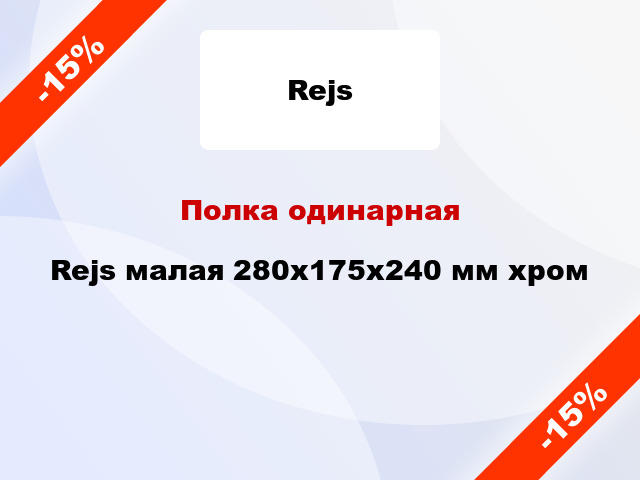 -15%

Rejs

Полка одинарная

Rejs малая 280x175x240 мм хром

-15%